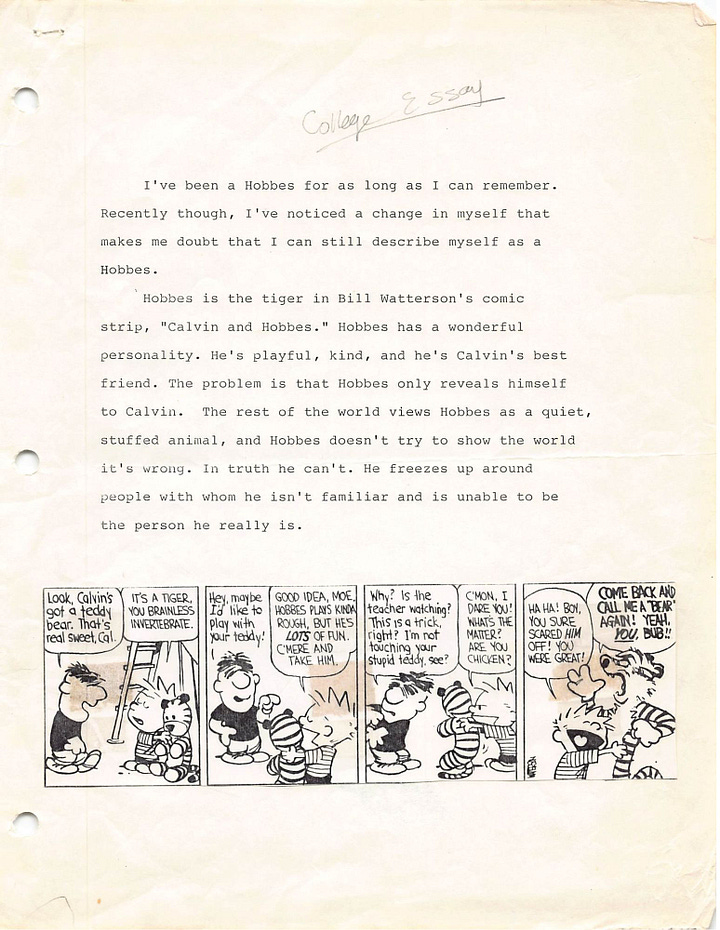 College Essay

I've been a Hobbes for as long as I can remember. Recently though, I've noticed a change in myself that makes me doubt that I can still describe myself as a Hobbes.

Hobbes is the tiger in Bill Watterson's comic strip, "Calvin and Hobbes." Hobbes has a wonderful personality. He's playful, kind, and he's Calvin's best friend. The problem is that Hobbes only reveals himself to Calvin. The rest of the world views Hobbes as a quiet, stuffed animal, and Hobbes doesn't try to show the world it's wrong. In truth he can't. He freezes up around people with whom he isn't familiar and is unable to be the person he really is.

Look, Calvin's got a teddy bear. That's real sweet, Cal.

IT'S A TIGER, YOU BRAINLESS INVERTEBRATE.

Hey, maybe I'd like to play with your teddy!

GOOD IDEA, MOE. HOBBES PLAYS KINDA ROUGH, BUT HE'S LOTS OF FUN. C'MERE AND TAKE HIM.

Why? Is the teacher watching? This is a trick, right? I'm not touching your stupid teddy, see?

C'MON, I DARE YOU! WHAT'S THE MATTER? ARE YOU CHICKEN?

HA HA! BOY, YOU SURE SCARED HIM OFF! YOU WERE GREAT!

COME BACK AND CALL ME A "BEAR" AGAIN! YEAH, YOU, BUB!!